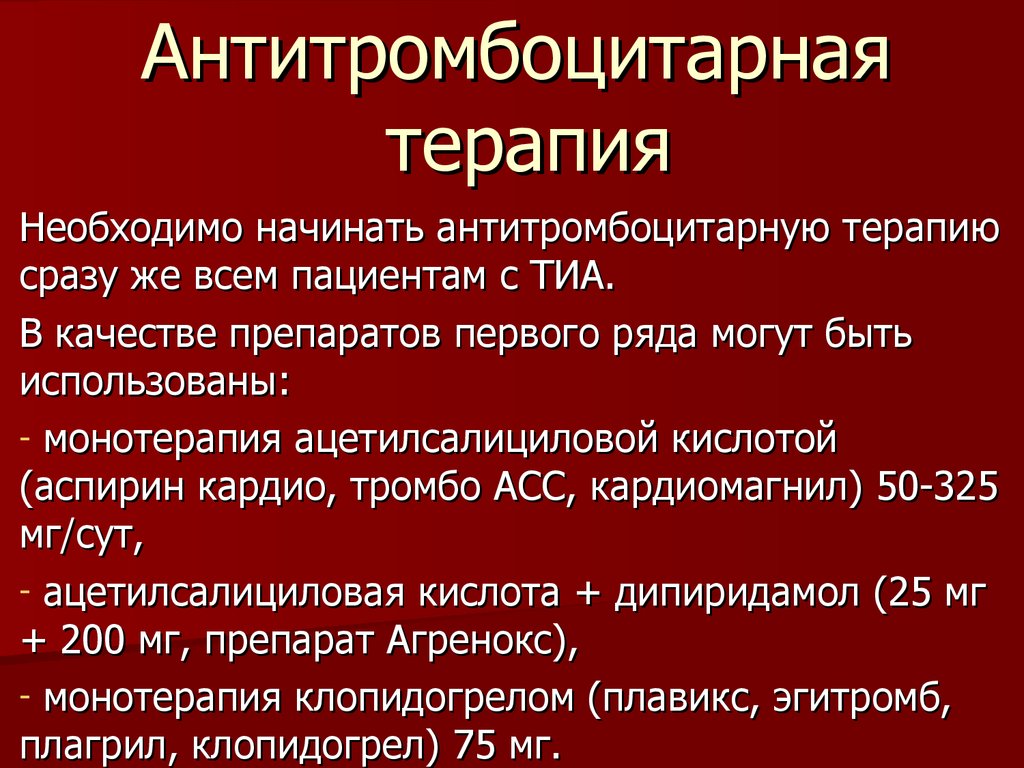 Антитромбоцитарная терапия

Необходимо начинать антитромбоцитарную терапию сразу же всем пациентам с ТИА.

В качестве препаратов первого ряда могут быть использованы:

- монотерапия ацетилсалициловой кислотой (аспирин кардио, тромбо АСС, кардиомагнил) 50-325 мг/сут,

- ацетилсалициловая кислота + дипиридамол (25 мг + 200 мг, препарат Агренокс),

- монотерапия клопидогрелом (плавикс, эгитромб, плагрил, клопидогрел) 75 мг.